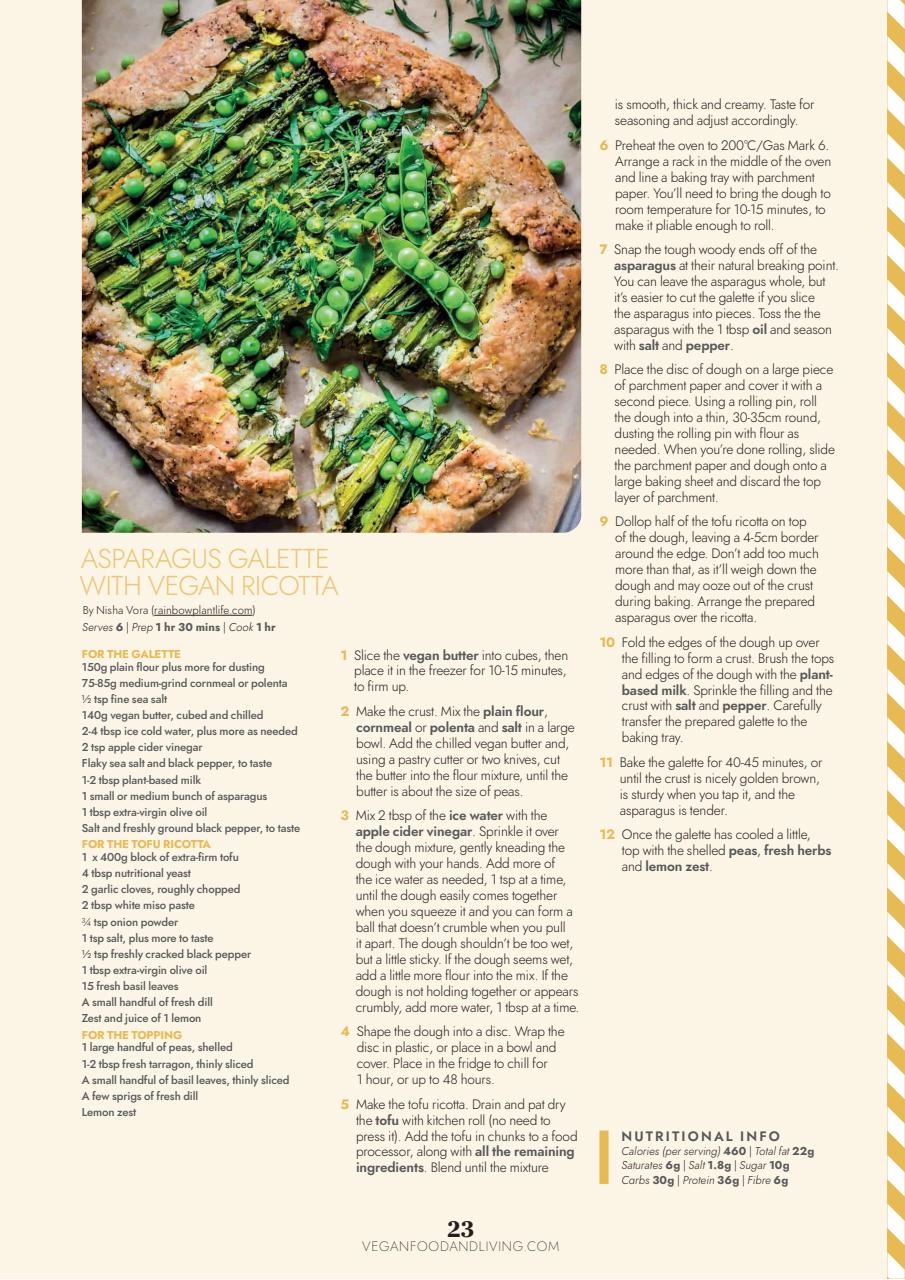 ASPARAGUS GALETTE WITH VEGAN RICOTTA

By Nisha Vora (rainbowplantlife.com)
Serves 6 | Prep 1 hr 30 mins | Cook 1 hr

FOR THE GALETTE
150g plain flour plus more for dusting
75-85g medium-grind cornmeal or polenta
½ tsp fine sea salt
140g vegan butter, cubed and chilled
2-4 tbsp ice cold water, plus more as needed
2 tsp apple cider vinegar
Flaky sea salt and black pepper, to taste
1-2 tbsp plant-based milk
1 small or medium bunch of asparagus
1 tbsp extra-virgin olive oil
Salt and freshly ground black pepper, to taste
FOR THE TOFU RICOTTA
1 x 400g block of extra-firm tofu
4 tbsp nutritional yeast
2 garlic cloves, roughly chopped
2 tbsp white miso paste
¾ tsp onion powder
1 tsp salt, plus more to taste
½ tsp freshly cracked black pepper
1 tbsp extra-virgin olive oil
15 fresh basil leaves
A small handful of fresh dill
Zest and juice of 1 lemon
FOR THE TOPPING
1 large handful of peas, shelled
1-2 tbsp fresh tarragon, thinly sliced
A small handful of basil leaves, thinly sliced
A few sprigs of fresh dill
Lemon zest

1 Slice the vegan butter into cubes, then place it in the freezer for 10-15 minutes, to firm up.

2 Make the crust. Mix the plain flour, cornmeal or polenta and salt in a large bowl. Add the chilled vegan butter and, using a pastry cutter or two knives, cut the butter into the flour mixture, until the butter is about the size of peas.

3 Mix 2 tbsp of the ice water with the apple cider vinegar. Sprinkle it over the dough mixture, gently kneading the dough with your hands. Add more of the ice water as needed, 1 tsp at a time, until the dough easily comes together when you squeeze it and you can form a ball that doesn't crumble when you pull it apart. The dough shouldn't be too wet, but a little sticky. If the dough seems wet, add a little more flour into the mix. If the dough is not holding together or appears crumbly, add more water, 1 tbsp at a time.

4 Shape the dough into a disc. Wrap the disc in plastic, or place in a bowl and cover. Place in the fridge to chill for 1 hour, or up to 48 hours.

5 Make the tofu ricotta. Drain and pat dry the tofu with kitchen roll (no need to press it). Add the tofu in chunks to a food processor, along with all the remaining ingredients. Blend until the mixture is smooth, thick and creamy. Taste for seasoning and adjust accordingly.

6 Preheat the oven to 200°C/Gas Mark 6. Arrange a rack in the middle of the oven and line a baking tray with parchment paper. You'll need to bring the dough to room temperature for 10-15 minutes, to make it pliable enough to roll.

7 Snap the tough woody ends off of the asparagus at their natural breaking point. You can leave the asparagus whole, but it's easier to cut the galette if you slice the asparagus into pieces. Toss the the asparagus with the 1 tbsp oil and season with salt and pepper.

8 Place the disc of dough on a large piece of parchment paper and cover it with a second piece. Using a rolling pin, roll the dough into a thin, 30-35cm round, dusting the rolling pin with flour as needed. When you're done rolling, slide the parchment paper and dough onto a large baking sheet and discard the top layer of parchment.

9 Dollop half of the tofu ricotta on top of the dough, leaving a 4-5cm border around the edge. Don't add too much more than that, as it'll weigh down the dough and may ooze out of the crust during baking. Arrange the prepared asparagus over the ricotta.

10 Fold the edges of the dough up over the filling to form a crust. Brush the tops and edges of the dough with the plant-based milk. Sprinkle the filling and the crust with salt and pepper. Carefully transfer the prepared galette to the baking tray.

11 Bake the galette for 40-45 minutes, or until the crust is nicely golden brown, is sturdy when you tap it, and the asparagus is tender.

12 Once the galette has cooled a little, top with the shelled peas, fresh herbs and lemon zest.

NUTRITIONAL INFO
Calories (per serving) 460 | Total fat 22g
Saturates 6g | Salt 1.8g | Sugar 10g
Carbs 30g | Protein 36g | Fibre 6g

23
VEGANFOODANDLIVING.COM